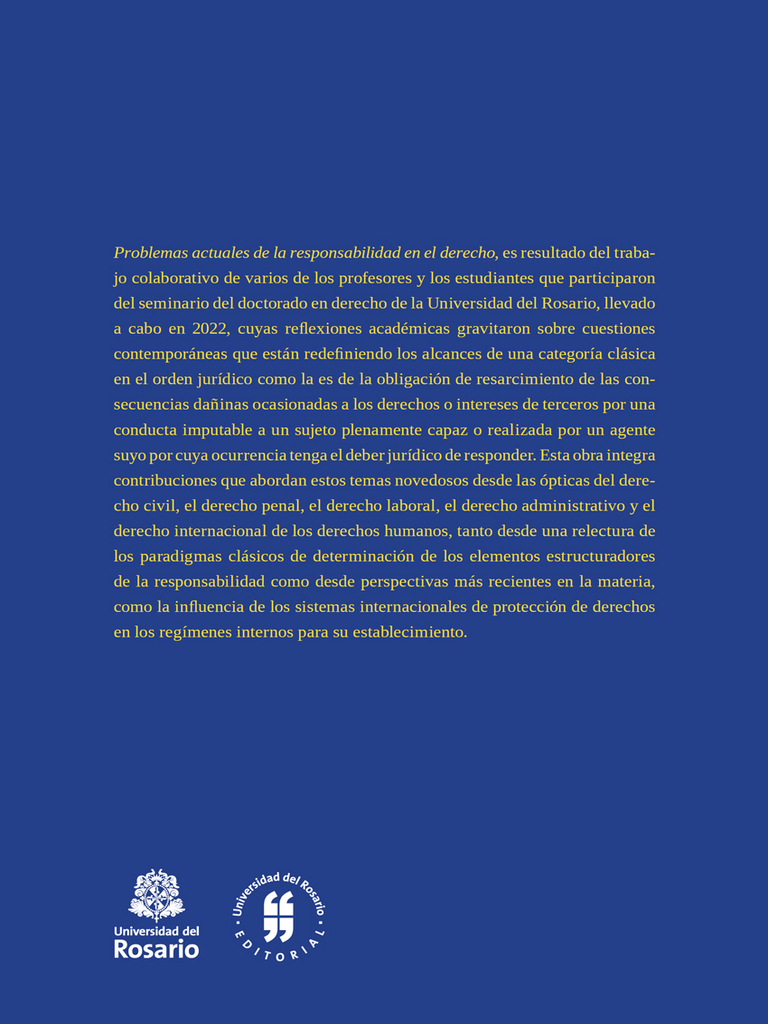 Problemas actuales de la responsabilidad en el derecho, es resultado del trabajo colaborativo de varios de los profesores y los estudiantes que participaron del seminario del doctorado en derecho de la Universidad del Rosario, llevado a cabo en 2022, cuyas reflexiones académicas gravitaron sobre cuestiones contemporáneas que están redefiniendo los alcances de una categoría clásica en el orden jurídico como la es de la obligación de resarcimiento de las consecuencias dañinas ocasionadas a los derechos o intereses de terceros por una conducta imputable a un sujeto plenamente capaz o realizada por un agente suyo por cuya ocurrencia tenga el deber jurídico de responder. Esta obra integra contribuciones que abordan estos temas novedosos desde las ópticas del derecho civil, el derecho penal, el derecho laboral, el derecho administrativo y el derecho internacional de los derechos humanos, tanto desde una relectura de los paradigmas clásicos de determinación de los elementos estructuradores de la responsabilidad como desde perspectivas más recientes en la materia, como la influencia de los sistemas internacionales de protección de derechos en los regímenes internos para su establecimiento.

Universidad del Rosario

Universidad del Rosario EDITORIAL